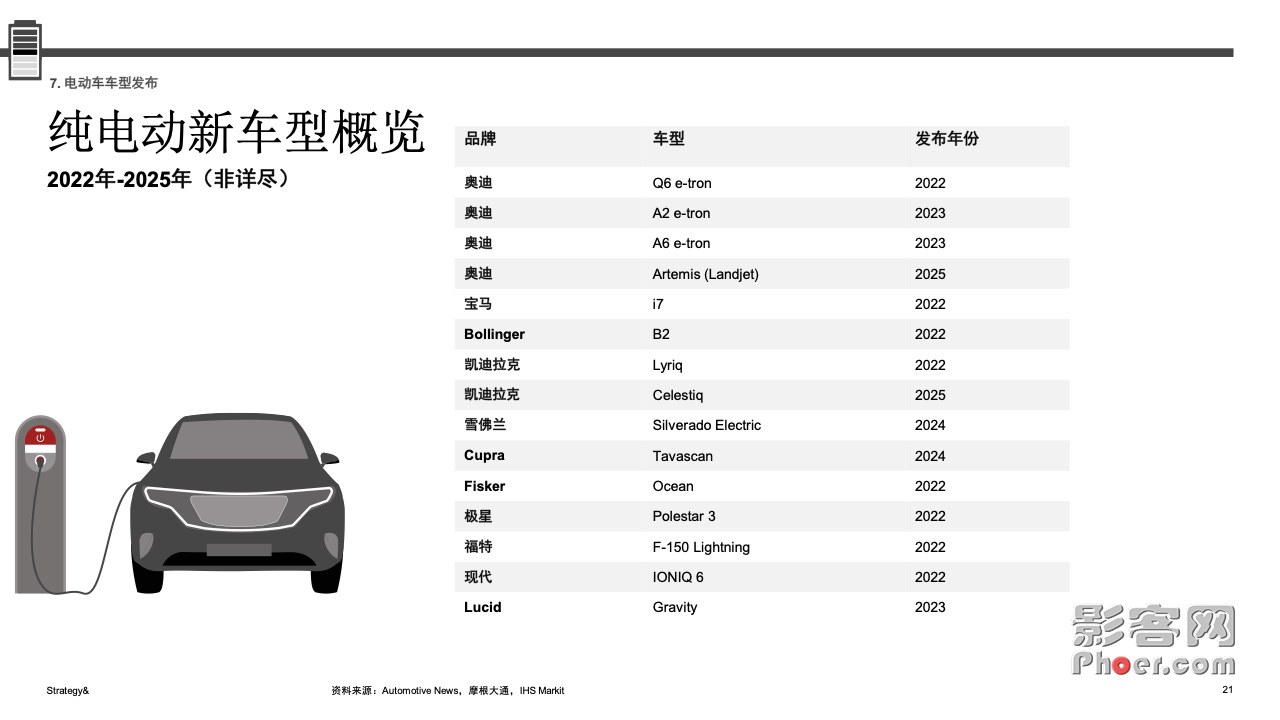 7. 电动车车型发布

纯电动新车型概览

2022年-2025年（非详尽）

| 品牌 | 车型 | 发布年份 |
|---|---|---|
| 奥迪 | Q6 e-tron | 2022 |
| 奥迪 | A2 e-tron | 2023 |
| 奥迪 | A6 e-tron | 2023 |
| 奥迪 | Artemis (Landjet) | 2025 |
| 宝马 | i7 | 2022 |
| Bollinger | B2 | 2022 |
| 凯迪拉克 | Lyriq | 2022 |
| 凯迪拉克 | Celestiq | 2025 |
| 雪佛兰 | Silverado Electric | 2024 |
| Cupra | Tavascan | 2024 |
| Fisker | Ocean | 2022 |
| 极星 | Polestar 3 | 2022 |
| 福特 | F-150 Lightning | 2022 |
| 现代 | IONIQ 6 | 2022 |
| Lucid | Gravity | 2023 |

影客网
Phoer.com

Strategy&

资料来源：Automotive News，摩根大通，IHS Markit

21